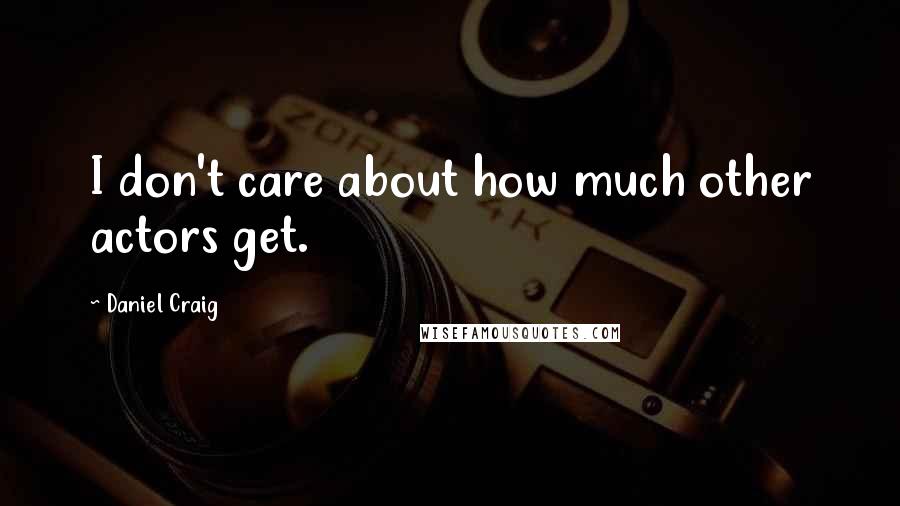 I don't care about how much other actors get.

~ Daniel Craig

WISEFAMOUSQUOTES.COM